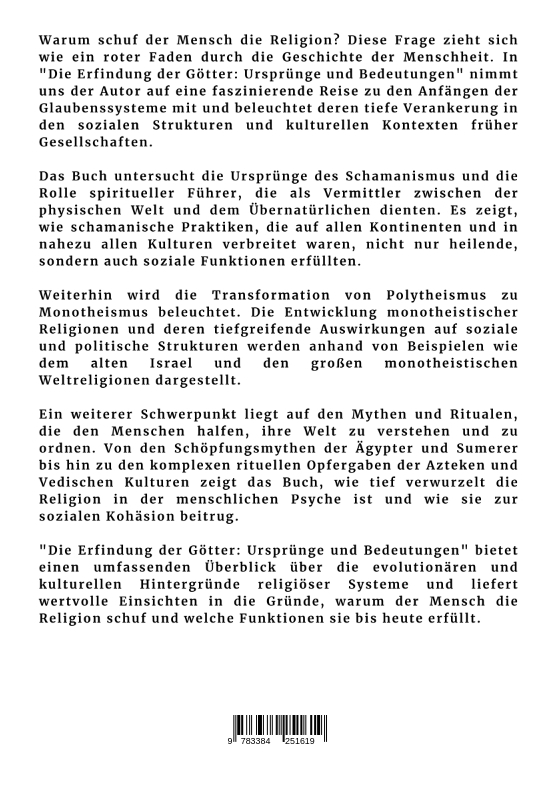 Warum schuf der Mensch die Religion? Diese Frage zieht sich wie ein roter Faden durch die Geschichte der Menschheit. In "Die Erfindung der Götter: Ursprünge und Bedeutungen" nimmt uns der Autor auf eine faszinierende Reise zu den Anfängen der Glaubenssysteme mit und beleuchtet deren tiefe Verankerung in den sozialen Strukturen und kulturellen Kontexten früher Gesellschaften.

Das Buch untersucht die Ursprünge des Schamanismus und die Rolle spiritueller Führer, die als Vermittler zwischen der physischen Welt und dem Übernatürlichen dienten. Es zeigt, wie schamanische Praktiken, die auf allen Kontinenten und in nahezu allen Kulturen verbreitet waren, nicht nur heilende, sondern auch soziale Funktionen erfüllten.

Weiterhin wird die Transformation von Polytheismus zu Monotheismus beleuchtet. Die Entwicklung monotheistischer Religionen und deren tiefgreifende Auswirkungen auf soziale und politische Strukturen werden anhand von Beispielen wie dem alten Israel und den großen monotheistischen Weltreligionen dargestellt.

Ein weiterer Schwerpunkt liegt auf den Mythen und Ritualen, die den Menschen halfen, ihre Welt zu verstehen und zu ordnen. Von den Schöpfungsmythen der Ägypter und Sumerer bis hin zu den komplexen rituellen Opfergaben der Azteken und Vedischen Kulturen zeigt das Buch, wie tief verwurzelt die Religion in der menschlichen Psyche ist und wie sie zur sozialen Kohäsion beitrug.

"Die Erfindung der Götter: Ursprünge und Bedeutungen" bietet einen umfassenden Überblick über die evolutionären und kulturellen Hintergründe religiöser Systeme und liefert wertvolle Einsichten in die Gründe, warum der Mensch die Religion schuf und welche Funktionen sie bis heute erfüllt.

9 783384 251619